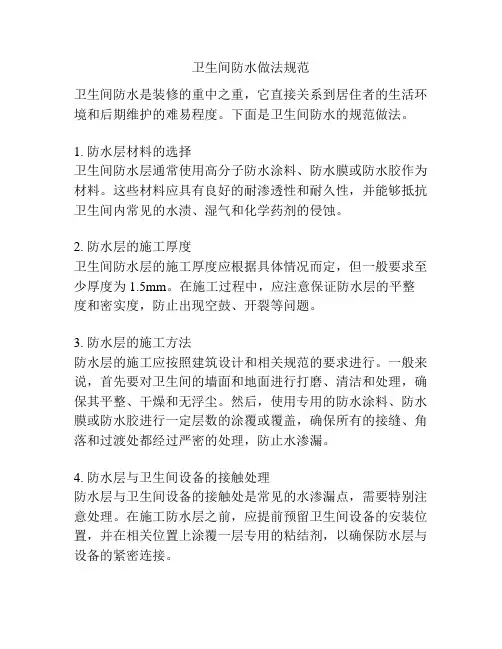 卫生间防水做法规范

卫生间防水是装修的重中之重，它直接关系到居住者的生活环境和后期维护的难易程度。下面是卫生间防水的规范做法。

1. 防水层材料的选择
卫生间防水层通常使用高分子防水涂料、防水膜或防水胶作为材料。这些材料应具有良好的耐渗透性和耐久性，并能够抵抗卫生间内常见的水渍、湿气和化学药剂的侵蚀。

2. 防水层的施工厚度
卫生间防水层的施工厚度应根据具体情况而定，但一般要求至少厚度为 1.5mm。在施工过程中，应注意保证防水层的平整度和密实度，防止出现空鼓、开裂等问题。

3. 防水层的施工方法
防水层的施工应按照建筑设计和相关规范的要求进行。一般来说，首先要对卫生间的墙面和地面进行打磨、清洁和处理，确保其平整、干燥和无浮尘。然后，使用专用的防水涂料、防水膜或防水胶进行一定层数的涂覆或覆盖，确保所有的接缝、角落和过渡处都经过严密的处理，防止水渗漏。

4. 防水层与卫生间设备的接触处理
防水层与卫生间设备的接触处是常见的水渗漏点，需要特别注意处理。在施工防水层之前，应提前预留卫生间设备的安装位置，并在相关位置上涂覆一层专用的粘结剂，以确保防水层与设备的紧密连接。